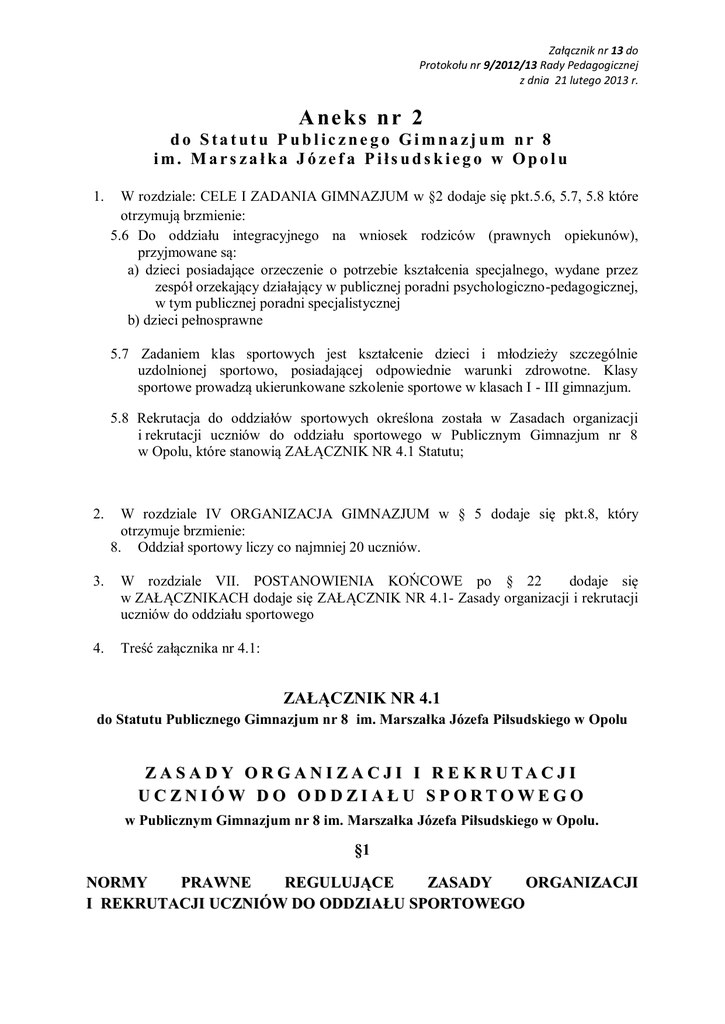 Załącznik nr 13 do
Protokołu nr 9/2012/13 Rady Pedagogicznej
z dnia 21 lutego 2013 r.

Aneks nr 2
do Statutu Publicznego Gimnazjum nr 8
im. Marszałka Józefa Piłsudskiego w Opolu

1. W rozdziale: CELE I ZADANIA GIMNAZJUM w §2 dodaje się pkt.5.6, 5.7, 5.8 które otrzymują brzmienie:
5.6 Do oddziału integracyjnego na wniosek rodziców (prawnych opiekunów), przyjmowane są:
a) dzieci posiadające orzeczenie o potrzebie kształcenia specjalnego, wydane przez zespół orzekający działający w publicznej poradni psychologiczno-pedagogicznej, w tym publicznej poradni specjalistycznej
b) dzieci pełnosprawne

5.7 Zadaniem klas sportowych jest kształcenie dzieci i młodzieży szczególnie uzdolnionej sportowo, posiadającej odpowiednie warunki zdrowotne. Klasy sportowe prowadzą ukierunkowane szkolenie sportowe w klasach I - III gimnazjum.

5.8 Rekrutacja do oddziałów sportowych określona została w Zasadach organizacji i rekrutacji uczniów do oddziału sportowego w Publicznym Gimnazjum nr 8 w Opolu, które stanowią ZAŁĄCZNIK NR 4.1 Statutu;

2. W rozdziale IV ORGANIZACJA GIMNAZJUM w § 5 dodaje się pkt.8, który otrzymuje brzmienie:
8. Oddział sportowy liczy co najmniej 20 uczniów.

3. W rozdziale VII. POSTANOWIENIA KOŃCOWE po § 22 dodaje się w ZAŁĄCZNIKACH dodaje się ZAŁĄCZNIK NR 4.1- Zasady organizacji i rekrutacji uczniów do oddziału sportowego

4. Treść załącznika nr 4.1:

ZAŁĄCZNIK NR 4.1
do Statutu Publicznego Gimnazjum nr 8 im. Marszałka Józefa Piłsudskiego w Opolu

ZASADY ORGANIZACJI I REKRUTACJI
UCZNIÓW DO ODDZIAŁU SPORTOWEGO
w Publicznym Gimnazjum nr 8 im. Marszałka Józefa Piłsudskiego w Opolu.

§1

NORMY PRAWNE REGULUJĄCE ZASADY ORGANIZACJI I REKRUTACJI UCZNIÓW DO ODDZIAŁU SPORTOWEGO